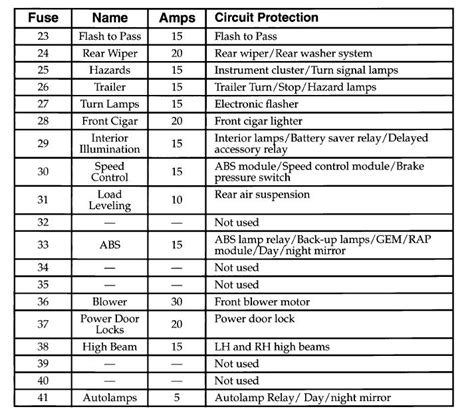 | Fuse | Name | Amps | Circuit Protection |
|---|---|---|---|
| 23 | Flash to Pass | 15 | Flash to Pass |
| 24 | Rear Wiper | 20 | Rear wiper/Rear washer system |
| 25 | Hazards | 15 | Instrument cluster/Turn signal lamps |
| 26 | Trailer | 15 | Trailer Turn/Stop/Hazard lamps |
| 27 | Turn Lamps | 15 | Electronic flasher |
| 28 | Front Cigar | 20 | Front cigar lighter |
| 29 | Interior Illumination | 15 | Interior lamps/Battery saver relay/Delayed accessory relay |
| 30 | Speed Control | 15 | ABS module/Speed control module/Brake pressure switch |
| 31 | Load Leveling | 10 | Rear air suspension |
| 32 | — | — | Not used |
| 33 | ABS | 15 | ABS lamp relay/Back-up lamps/GEM/RAP module/Day/night mirror |
| 34 | — | — | Not used |
| 35 | — | — | Not used |
| 36 | Blower | 30 | Front blower motor |
| 37 | Power Door Locks | 20 | Power door lock |
| 38 | High Beam | 15 | LH and RH high beams |
| 39 | — | — | Not used |
| 40 | — | — | Not used |
| 41 | Autolamps | 5 | Autolamp Relay/ Day/night mirror |